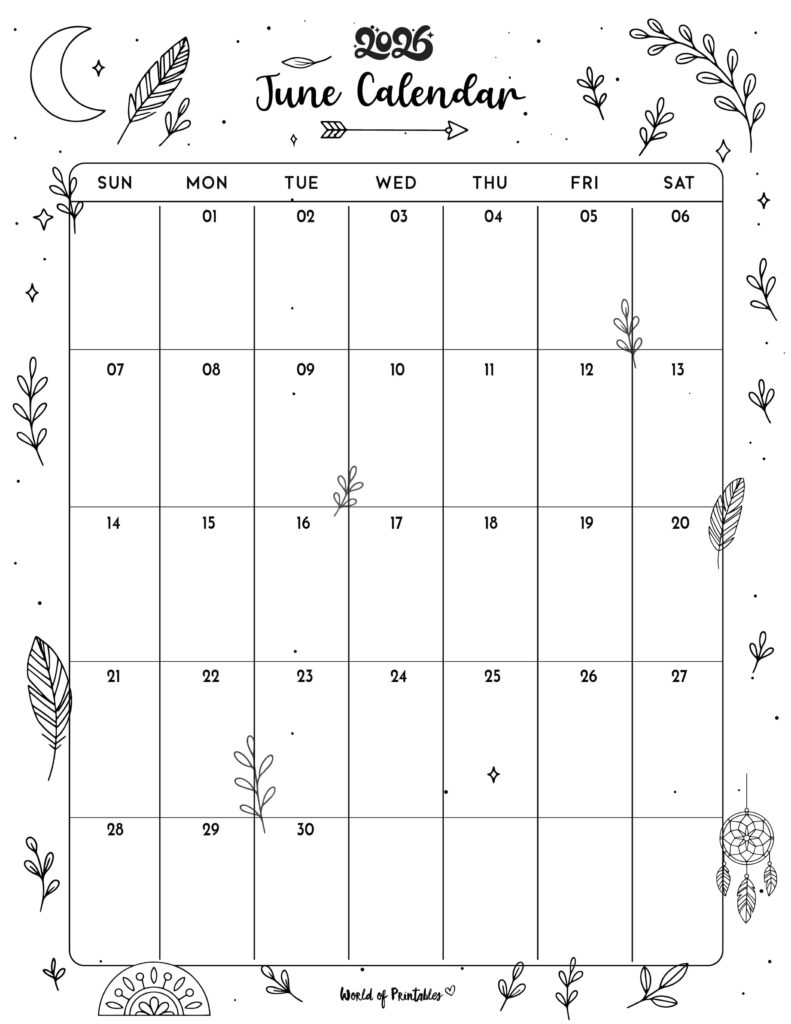 2026
June Calendar

| SUN | MON | TUE | WED | THU | FRI | SAT |
|---|---|---|---|---|---|---|
| | 01 | 02 | 03 | 04 | 05 | 06 |
| 07 | 08 | 09 | 10 | 11 | 12 | 13 |
| 14 | 15 | 16 | 17 | 18 | 19 | 20 |
| 21 | 22 | 23 | 24 | 25 | 26 | 27 |
| 28 | 29 | 30 | | | | |

World of Printables